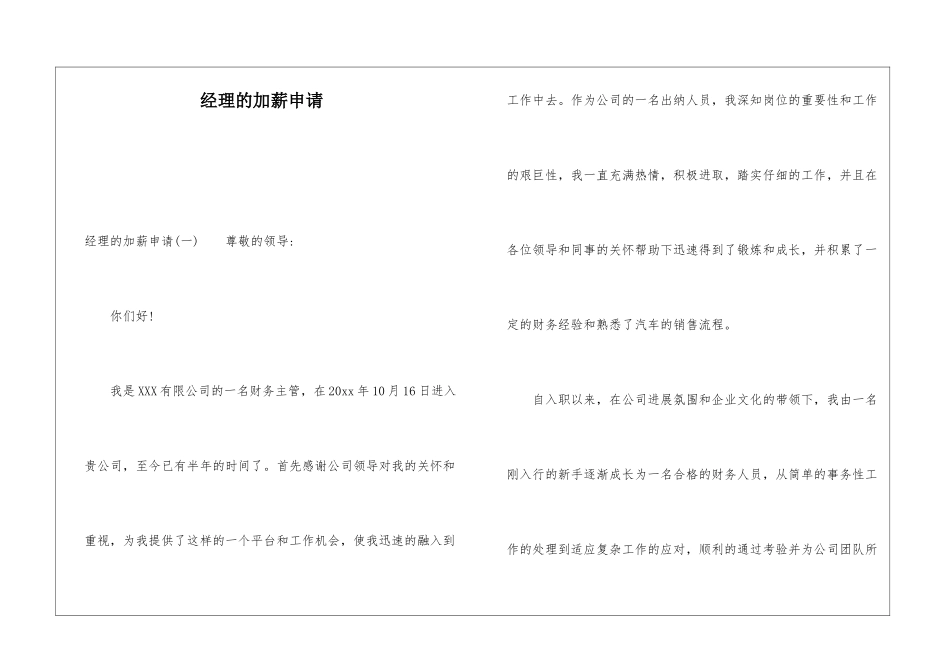 经理的加薪申请

经理的加薪申请(一)　　尊敬的领导：

你们好！

我是XXX有限公司的一名财务主管，在20xx年10月16日进入贵公司，至今已有半年的时间了。首先感谢公司领导对我的关怀和重视，为我提供了这样的一个平台和工作机会，使我迅速的融入到工作中去。作为公司的一名出纳人员，我深知岗位的重要性和工作的艰巨性，我一直充满热情，积极进取，踏实仔细的工作，并且在各位领导和同事的关怀帮助下迅速得到了锻炼和成长，并积累了一定的财务经验和熟悉了汽车的销售流程。

自入职以来，在公司进展氛围和企业文化的带领下，我由一名刚入行的新手逐渐成长为一名合格的财务人员，从简单的事务性工作的处理到适应复杂工作的应对，顺利的通过考验并为公司团队所